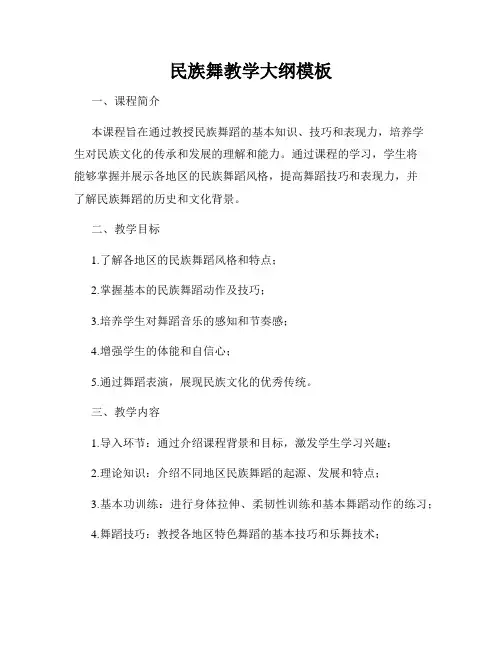 民族舞教学大纲模板

一、课程简介

本课程旨在通过教授民族舞蹈的基本知识、技巧和表现力，培养学生对民族文化的传承和发展的理解和能力。通过课程的学习，学生将能够掌握并展示各地区的民族舞蹈风格，提高舞蹈技巧和表现力，并了解民族舞蹈的历史和文化背景。

二、教学目标

1.了解各地区的民族舞蹈风格和特点；

2.掌握基本的民族舞蹈动作及技巧；

3.培养学生对舞蹈音乐的感知和节奏感；

4.增强学生的体能和自信心；

5.通过舞蹈表演，展现民族文化的优秀传统。

三、教学内容

1.导入环节：通过介绍课程背景和目标，激发学生学习兴趣；

2.理论知识：介绍不同地区民族舞蹈的起源、发展和特点；

3.基本功训练：进行身体拉伸、柔韧性训练和基本舞蹈动作的练习；

4.舞蹈技巧：教授各地区特色舞蹈的基本技巧和乐舞技术；